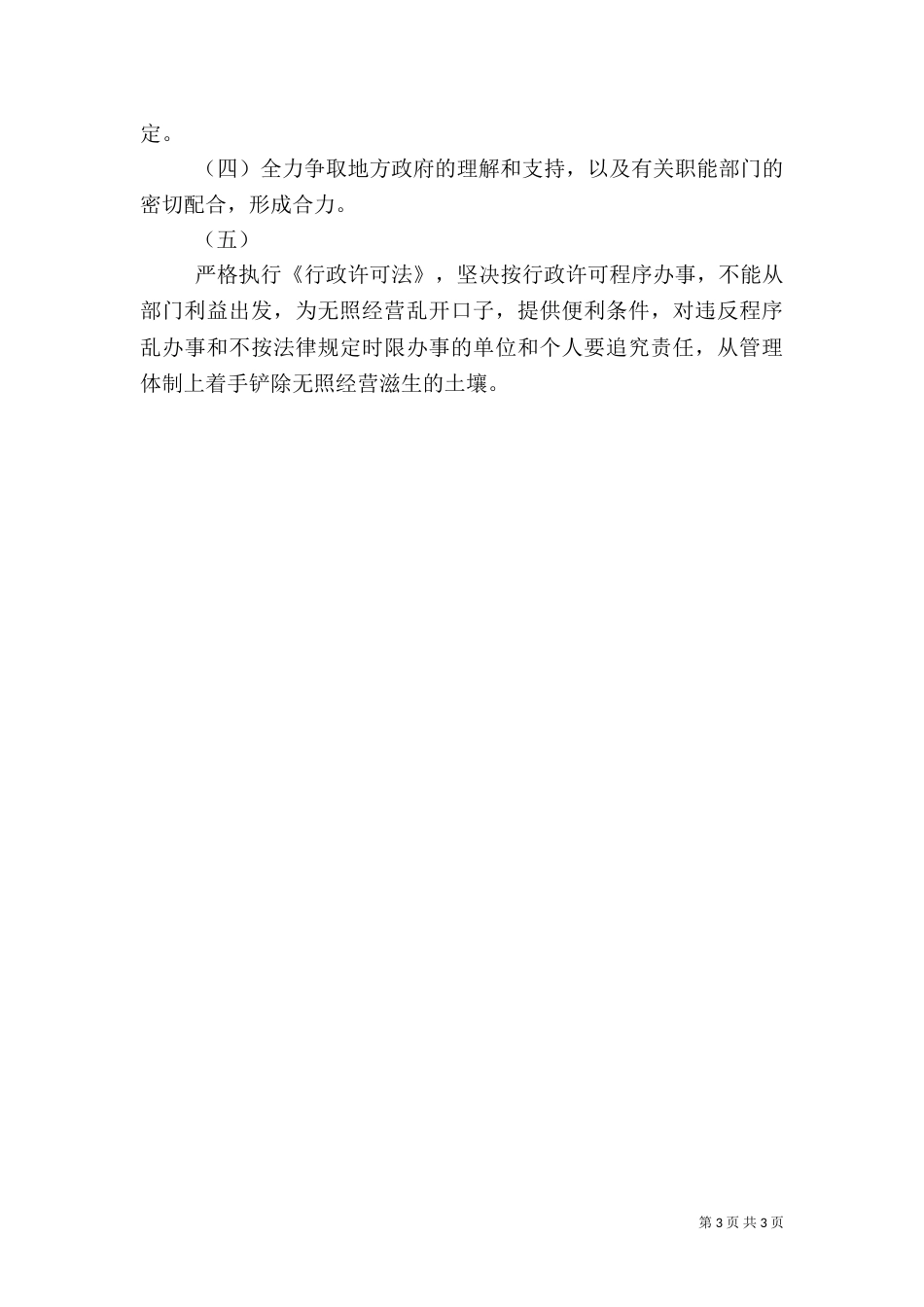 定。

（四）全力争取地方政府的理解和支持，以及有关职能部门的密切配合，形成合力。

（五）

严格执行《行政许可法》，坚决按行政许可程序办事，不能从部门利益出发，为无照经营乱开口子，提供便利条件，对违反程序乱办事和不按法律规定时限办事的单位和个人要追究责任，从管理体制上着手铲除无照经营滋生的土壤。

第 3 页 共 3 页